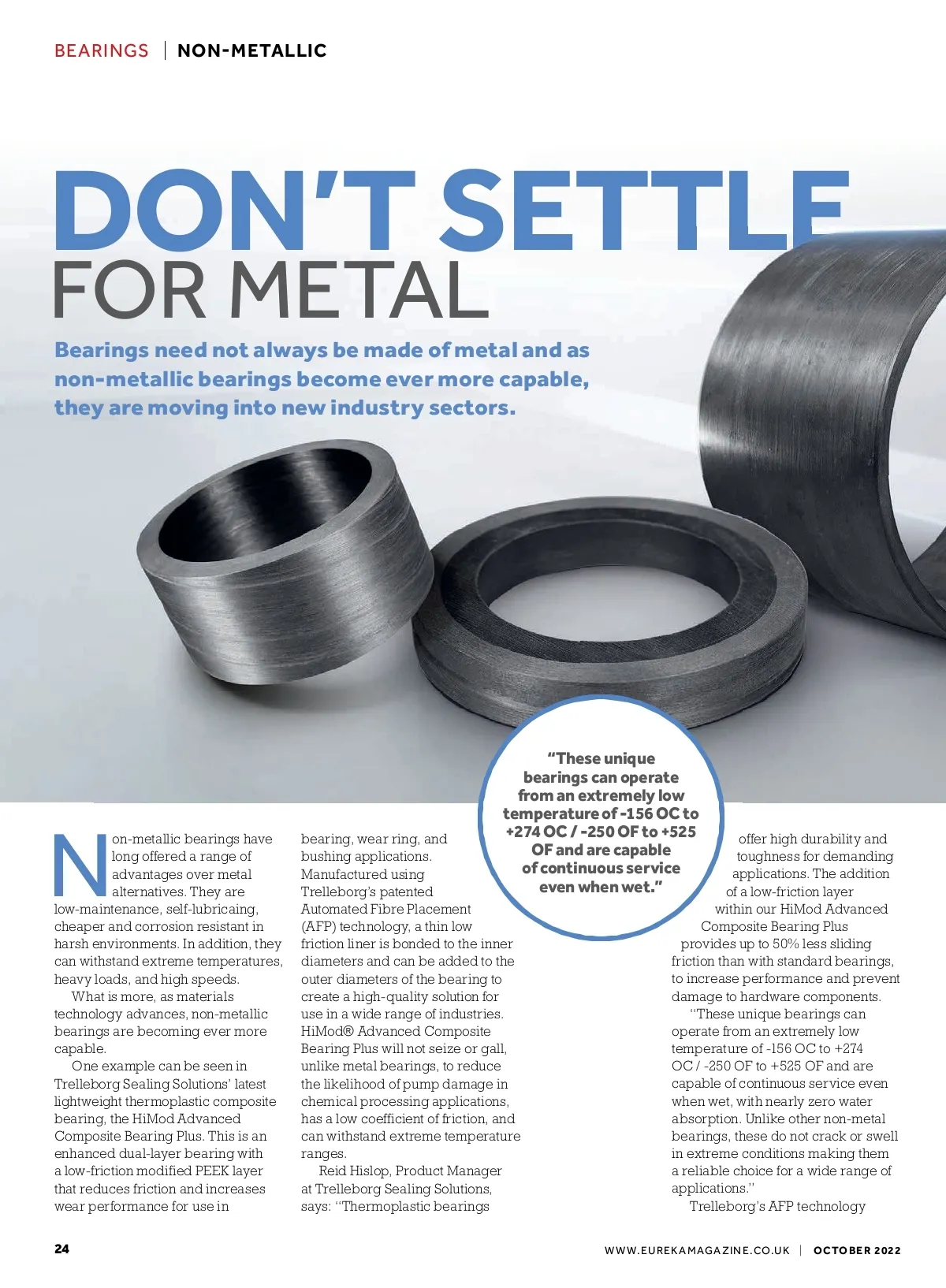 BEARINGS | NON-METALLIC

DON'T SETTLE FOR METAL

Bearings need not always be made of metal and as non-metallic bearings become ever more capable, they are moving into new industry sectors.

"These unique bearings can operate from an extremely low temperature of -156 OC to +274 OC / -250 OF to +525 OF and are capable of continuous service even when wet."

Non-metallic bearings have long offered a range of advantages over metal alternatives. They are low-maintenance, self-lubricaing, cheaper and corrosion resistant in harsh environments. In addition, they can withstand extreme temperatures, heavy loads, and high speeds.

What is more, as materials technology advances, non-metallic bearings are becoming ever more capable.

One example can be seen in Trelleborg Sealing Solutions' latest lightweight thermoplastic composite bearing, the HiMod Advanced Composite Bearing Plus. This is an enhanced dual-layer bearing with a low-friction modified PEEK layer that reduces friction and increases wear performance for use in bearing, wear ring, and bushing applications. Manufactured using Trelleborg's patented Automated Fibre Placement (AFP) technology, a thin low friction liner is bonded to the inner diameters and can be added to the outer diameters of the bearing to create a high-quality solution for use in a wide range of industries. HiMod® Advanced Composite Bearing Plus will not seize or gall, unlike metal bearings, to reduce the likelihood of pump damage in chemical processing applications, has a low coefficient of friction, and can withstand extreme temperature ranges.

Reid Hislop, Product Manager at Trelleborg Sealing Solutions, says: "Thermoplastic bearings offer high durability and toughness for demanding applications. The addition of a low-friction layer within our HiMod Advanced Composite Bearing Plus provides up to 50% less sliding friction than with standard bearings, to increase performance and prevent damage to hardware components.

"These unique bearings can operate from an extremely low temperature of -156 OC to +274 OC / -250 OF to +525 OF and are capable of continuous service even when wet, with nearly zero water absorption. Unlike other non-metal bearings, these do not crack or swell in extreme conditions making them a reliable choice for a wide range of applications."

Trelleborg's AFP technology

24

WWW.EUREKAMAGAZINE.CO.UK | OCTOBER 2022